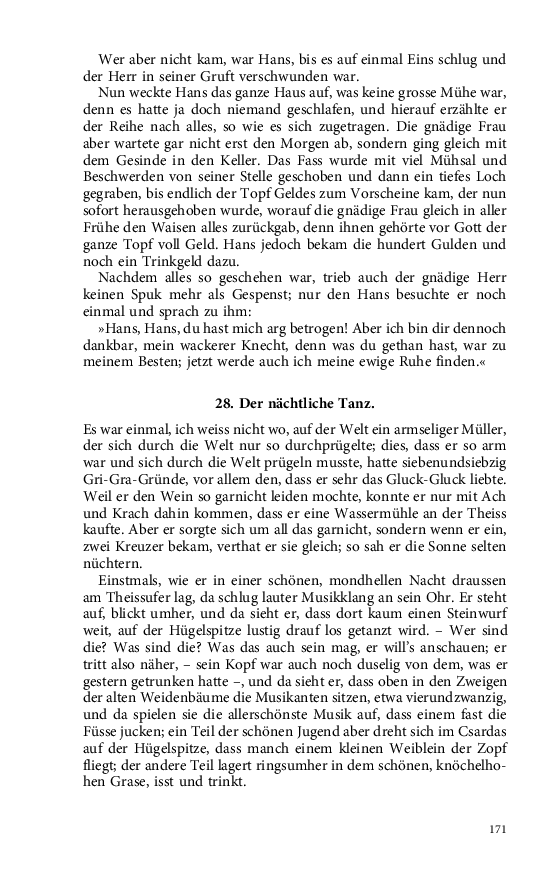 Wer aber nicht kam, war Hans, bis es auf einmal Eins schlug und der Herr in seiner Gruft verschwunden war.

Nun weckte Hans das ganze Haus auf, was keine grosse Mühe war, denn es hatte ja doch niemand geschlafen, und hierauf erzählte er der Reihe nach alles, so wie es sich zugetragen. Die gnädige Frau aber wartete gar nicht erst den Morgen ab, sondern ging gleich mit dem Gesinde in den Keller. Das Fass wurde mit viel Mühsal und Beschwerden von seiner Stelle geschoben und dann ein tiefes Loch gegraben, bis endlich der Topf Geldes zum Vorscheine kam, der nun sofort herausgehoben wurde, worauf die gnädige Frau gleich in aller Frühe den Waisen alles zurückgab, denn ihnen gehörte vor Gott der ganze Topf voll Geld. Hans jedoch bekam die hundert Gulden und noch ein Trinkgeld dazu.

Nachdem alles so geschehen war, trieb auch der gnädige Herr keinen Spuk mehr als Gespenst; nur den Hans besuchte er noch einmal und sprach zu ihm:

»Hans, Hans, du hast mich arg betrogen! Aber ich bin dir dennoch dankbar, mein wackerer Knecht, denn was du gethan hast, war zu meinem Besten; jetzt werde auch ich meine ewige Ruhe finden.«

28. Der nächtliche Tanz.

Es war einmal, ich weiss nicht wo, auf der Welt ein armseliger Müller, der sich durch die Welt nur so durchprügelte; dies, dass er so arm war und sich durch die Welt prügeln musste, hatte siebenundsiebzig Gri-Gra-Gründe, vor allem den, dass er sehr das Gluck-Gluck liebte. Weil er den Wein so garnicht leiden mochte, konnte er nur mit Ach und Krach dahin kommen, dass er eine Wassermühle an der Theiss kaufte. Aber er sorgte sich um all das garnicht, sondern wenn er ein, zwei Kreuzer bekam, verthat er sie gleich; so sah er die Sonne selten nüchtern.

Einstmals, wie er in einer schönen, mondhellen Nacht draussen am Theissufer lag, da schlug lauter Musikklang an sein Ohr. Er steht auf, blickt umher, und da sieht er, dass dort kaum einen Steinwurf weit, auf der Hügelspitze lustig drauf los getanzt wird. – Wer sind die? Was sind die? Was das auch sein mag, er will's anschauen; er tritt also näher, – sein Kopf war auch noch duselig von dem, was er gestern getrunken hatte –, und da sieht er, dass oben in den Zweigen der alten Weidenbäume die Musikanten sitzen, etwa vierundzwanzig, und da spielen sie die allerschönste Musik auf, dass einem fast die Füsse jucken; ein Teil der schönen Jugend aber dreht sich im Csardas auf der Hügelspitze, dass manch einem kleinen Weiblein der Zopf fliegt; der andere Teil lagert ringsumher in dem schönen, knöchelhohen Grase, isst und trinkt.

171